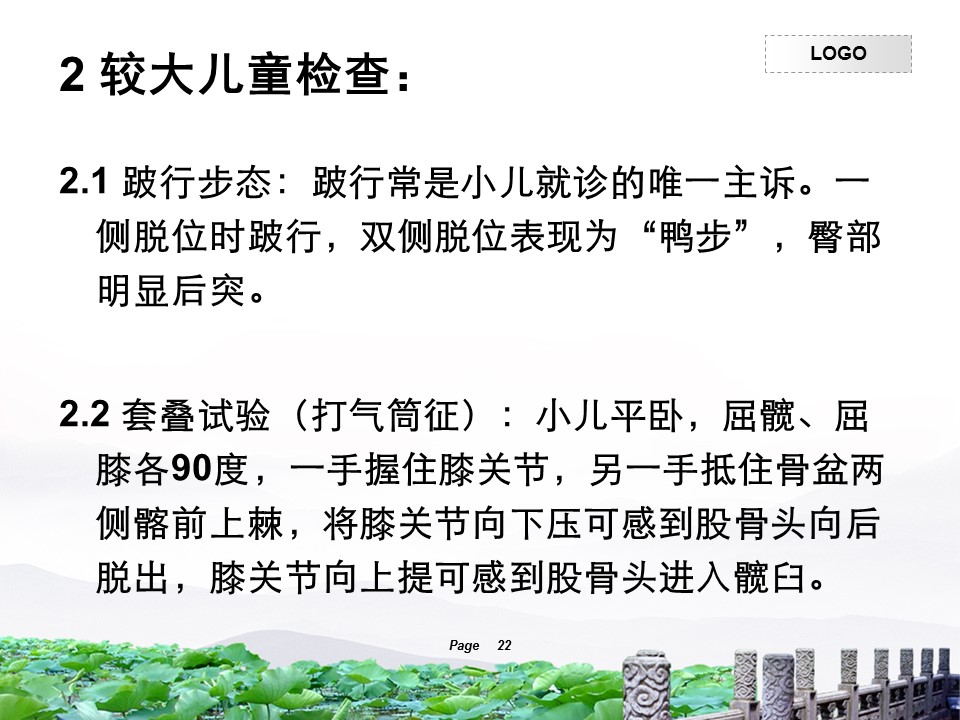 LOGO

2 较大儿童检查：

2.1 跛行步态：跛行常是小儿就诊的唯一主诉。一侧脱位时跛行，双侧脱位表现为“鸭步”，臀部明显后突。

2.2 套叠试验（打气筒征）：小儿平卧，屈髋、屈膝各90度，一手握住膝关节，另一手抵住骨盆两侧髂前上棘，将膝关节向下压可感到股骨头向后脱出，膝关节向上提可感到股骨头进入髋臼。

Page 22